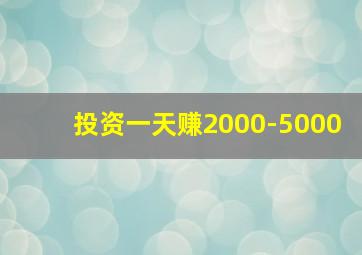 投资一天赚2000-5000